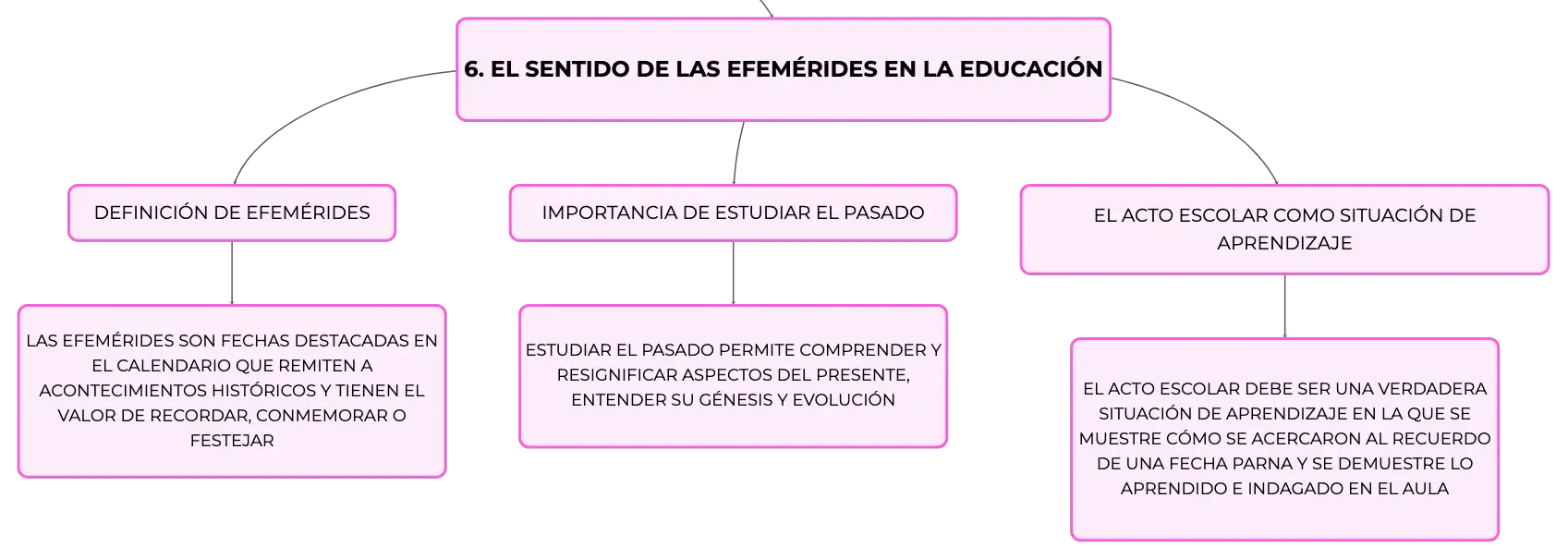 6. EL SENTIDO DE LAS EFEMÉRIDES EN LA EDUCACIÓN

DEFINICIÓN DE EFEMÉRIDES

LAS EFEMÉRIDES SON FECHAS DESTACADAS EN EL CALENDARIO QUE REMITEN A ACONTECIMIENTOS HISTÓRICOS Y TIENEN EL VALOR DE RECORDAR, CONMEMORAR O FESTEJAR

IMPORTANCIA DE ESTUDIAR EL PASADO

ESTUDIAR EL PASADO PERMITE COMPRENDER Y RESIGNIFICAR ASPECTOS DEL PRESENTE, ENTENDER SU GÉNESIS Y EVOLUCIÓN

EL ACTO ESCOLAR COMO SITUACIÓN DE APRENDIZAJE

EL ACTO ESCOLAR DEBE SER UNA VERDADERA SITUACIÓN DE APRENDIZAJE EN LA QUE SE MUESTRE CÓMO SE ACERCARON AL RECUERDO DE UNA FECHA PARNA Y SE DEMUESTRE LO APRENDIDO E INDAGADO EN EL AULA